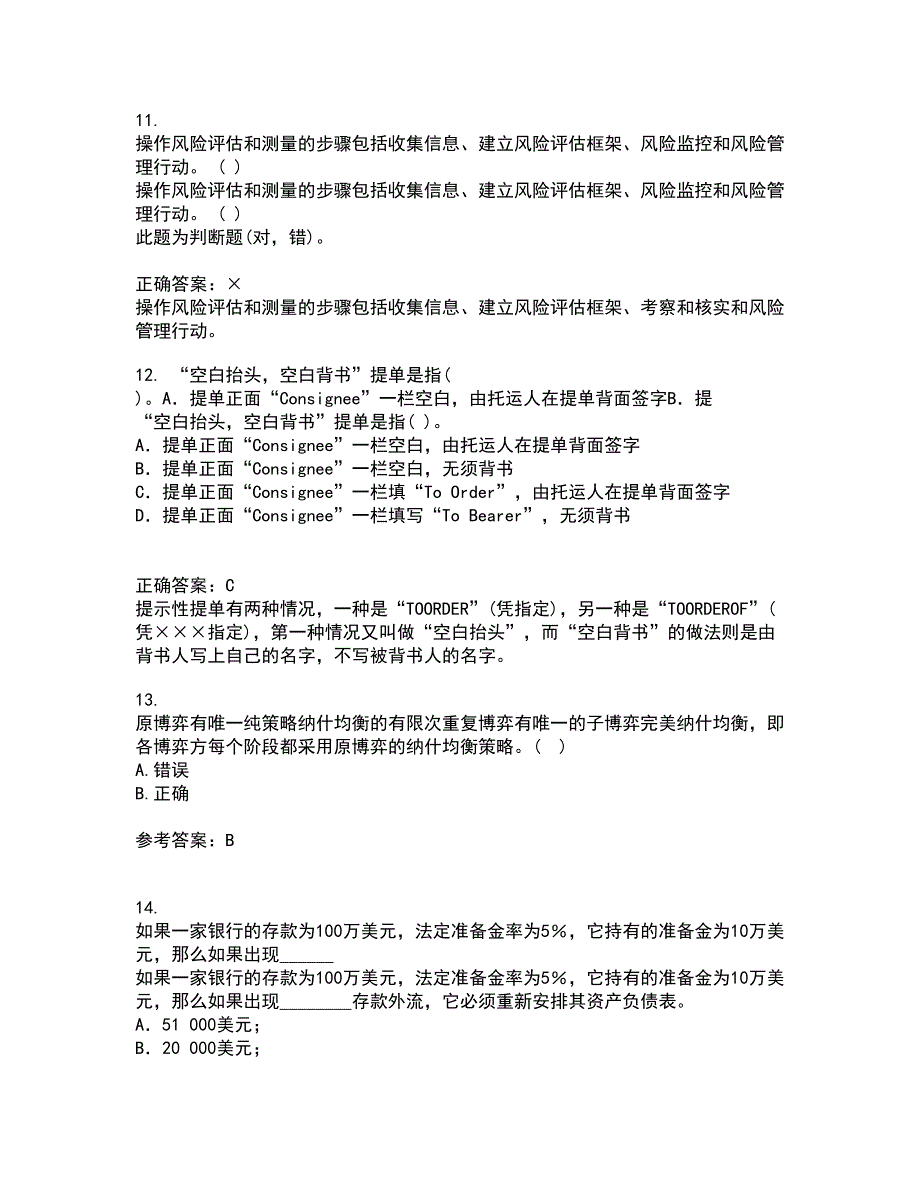 11.
操作风险评估和测量的步骤包括收集信息、建立风险评估框架、风险监控和风险管理行动。（ ）
操作风险评估和测量的步骤包括收集信息、建立风险评估框架、风险监控和风险管理行动。（ ）
此题为判断题(对，错)。

正确答案：×
操作风险评估和测量的步骤包括收集信息、建立风险评估框架、考察和核实和风险管理行动。

12. “空白抬头，空白背书”提单是指(
)。A．提单正面“Consignee”一栏空白，由托运人在提单背面签字B．提
“空白抬头，空白背书”提单是指( )。
A．提单正面“Consignee”一栏空白，由托运人在提单背面签字
B．提单正面“Consignee”一栏空白，无须背书
C．提单正面“Consignee”一栏填“To Order”，由托运人在提单背面签字
D．提单正面“Consignee”一栏填写“To Bearer”，无须背书

正确答案：C
提示性提单有两种情况，一种是“TOORDER”(凭指定)，另一种是“TOORDEROF”(凭×××指定)，第一种情况又叫做“空白抬头”，而“空白背书”的做法则是由背书人写上自己的名字，不写被背书人的名字。

13.
原博弈有唯一纯策略纳什均衡的有限次重复博弈有唯一的子博弈完美纳什均衡，即各博弈方每个阶段都采用原博弈的纳什均衡策略。( )
A.错误
B.正确

参考答案：B

14.
如果一家银行的存款为100万美元，法定准备金率为5%，它持有的准备金为10万美元，那么如果出现______
如果一家银行的存款为100万美元，法定准备金率为5%，它持有的准备金为10万美元，那么如果出现________存款外流，它必须重新安排其资产负债表。
A．51 000美元；
B．20 000美元；